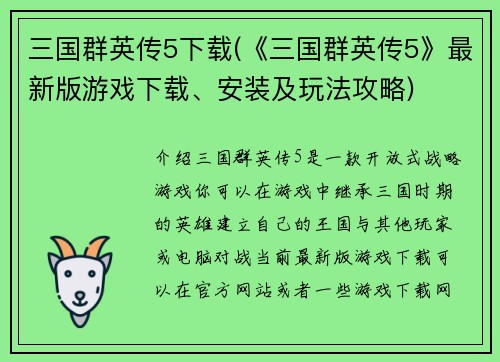 三国群英传5下载(《三国群英传5》最新版游戏下载、安装及玩法攻略)

介绍三国群英传5是一款开放式战略游戏你可以在游戏中继承三国时期的英雄建立自己的王国与其他玩家或电脑对战当前最新版游戏下载可以在官方网站或者一些游戏下载网